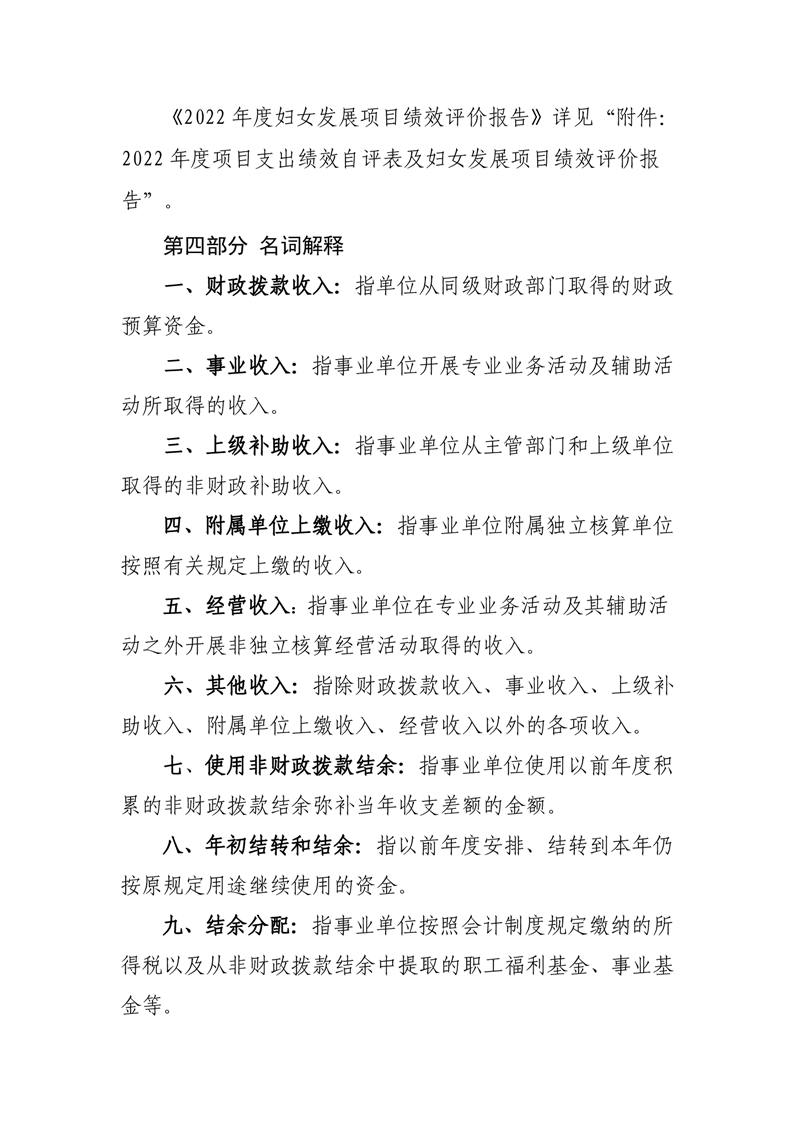 《2022 年度妇女发展项目绩效评价报告》详见“附件：2022 年度项目支出绩效自评表及妇女发展项目绩效评价报告”。

第四部分 名词解释

一、财政拨款收入：指单位从同级财政部门取得的财政预算资金。

二、事业收入：指事业单位开展专业业务活动及辅助活动所取得的收入。

三、上级补助收入：指事业单位从主管部门和上级单位取得的非财政补助收入。

四、附属单位上缴收入：指事业单位附属独立核算单位按照有关规定上缴的收入。

五、经营收入：指事业单位在专业业务活动及其辅助活动之外开展非独立核算经营活动取得的收入。

六、其他收入：指除财政拨款收入、事业收入、上级补助收入、附属单位上缴收入、经营收入以外的各项收入。

七、使用非财政拨款结余：指事业单位使用以前年度积累的非财政拨款结余弥补当年收支差额的金额。

八、年初结转和结余：指以前年度安排、结转到本年仍按原规定用途继续使用的资金。

九、结余分配：指事业单位按照会计制度规定缴纳的所得税以及从非财政拨款结余中提取的职工福利基金、事业基金等。